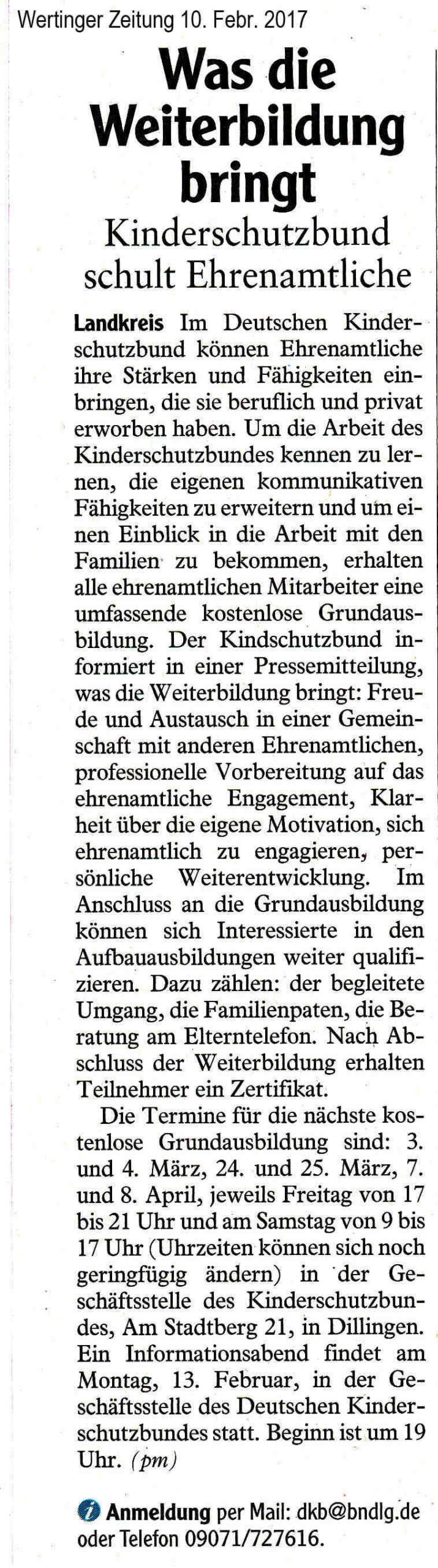 Wertinger Zeitung 10. Febr. 2017

Was die Weiterbildung bringt

Kinderschutzbund schult Ehrenamtliche

Landkreis Im Deutschen Kinderschutzbund können Ehrenamtliche ihre Stärken und Fähigkeiten einbringen, die sie beruflich und privat erworben haben. Um die Arbeit des Kinderschutzbundes kennen zu lernen, die eigenen kommunikativen Fähigkeiten zu erweitern und um einen Einblick in die Arbeit mit den Familien zu bekommen, erhalten alle ehrenamtlichen Mitarbeiter eine umfassende kostenlose Grundausbildung. Der Kindschutzbund informiert in einer Pressemitteilung, was die Weiterbildung bringt: Freude und Austausch in einer Gemeinschaft mit anderen Ehrenamtlichen, professionelle Vorbereitung auf das ehrenamtliche Engagement, Klarheit über die eigene Motivation, sich ehrenamtlich zu engagieren, persönliche Weiterentwicklung. Im Anschluss an die Grundausbildung können sich Interessierte in den Aufbauausbildungen weiter qualifizieren. Dazu zählen: der begleitete Umgang, die Familienpaten, die Beratung am Elterntelefon. Nach Abschluss der Weiterbildung erhalten Teilnehmer ein Zertifikat.

Die Termine für die nächste kostenlose Grundausbildung sind: 3. und 4. März, 24. und 25. März, 7. und 8. April, jeweils Freitag von 17 bis 21 Uhr und am Samstag von 9 bis 17 Uhr (Uhrzeiten können sich noch geringfügig ändern) in der Geschäftsstelle des Kinderschutzbundes, Am Stadtberg 21, in Dillingen. Ein Informationsabend findet am Montag, 13. Februar, in der Geschäftsstelle des Deutschen Kinderschutzbundes statt. Beginn ist um 19 Uhr. (pm)

Anmeldung per Mail: dkb@bndlg.de oder Telefon 09071/727616.